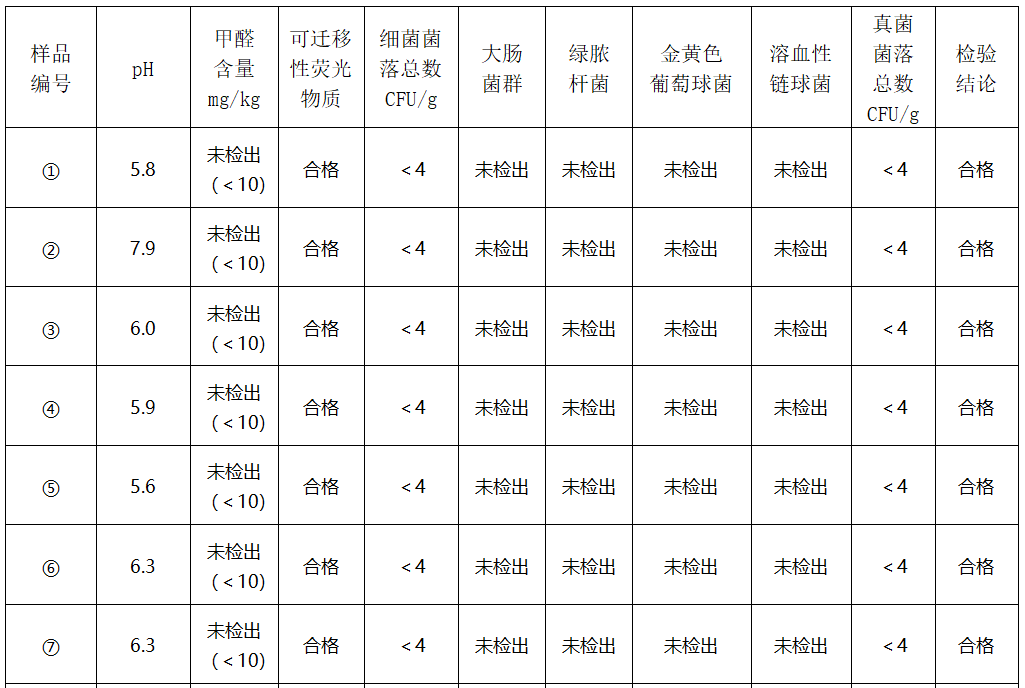 | 样品编号 | pH | 甲醛含量mg/kg | 可迁移性荧光物质 | 细菌菌落总数CFU/g | 大肠菌群 | 绿脓杆菌 | 金黄色葡萄球菌 | 溶血性链球菌 | 真菌菌落总数CFU/g | 检验结论 |
|---|---|---|---|---|---|---|---|---|---|---|
| ① | 5.8 | 未检出(＜10) | 合格 | ＜4 | 未检出 | 未检出 | 未检出 | 未检出 | ＜4 | 合格 |
| ② | 7.9 | 未检出(＜10) | 合格 | ＜4 | 未检出 | 未检出 | 未检出 | 未检出 | ＜4 | 合格 |
| ③ | 6.0 | 未检出(＜10) | 合格 | ＜4 | 未检出 | 未检出 | 未检出 | 未检出 | ＜4 | 合格 |
| ④ | 5.9 | 未检出(＜10) | 合格 | ＜4 | 未检出 | 未检出 | 未检出 | 未检出 | ＜4 | 合格 |
| ⑤ | 5.6 | 未检出(＜10) | 合格 | ＜4 | 未检出 | 未检出 | 未检出 | 未检出 | ＜4 | 合格 |
| ⑥ | 6.3 | 未检出(＜10) | 合格 | ＜4 | 未检出 | 未检出 | 未检出 | 未检出 | ＜4 | 合格 |
| ⑦ | 6.3 | 未检出(＜10) | 合格 | ＜4 | 未检出 | 未检出 | 未检出 | 未检出 | ＜4 | 合格 |